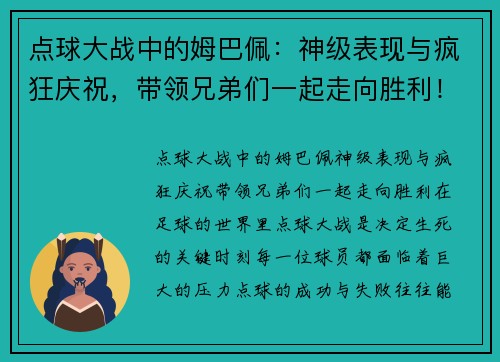 点球大战中的姆巴佩：神级表现与疯狂庆祝，带领兄弟们一起走向胜利！

点球大战中的姆巴佩神级表现与疯狂庆祝带领兄弟们一起走向胜利在足球的世界里点球大战是决定生死的关键时刻每一位球员都面临着巨大的压力点球的成功与失败往往能